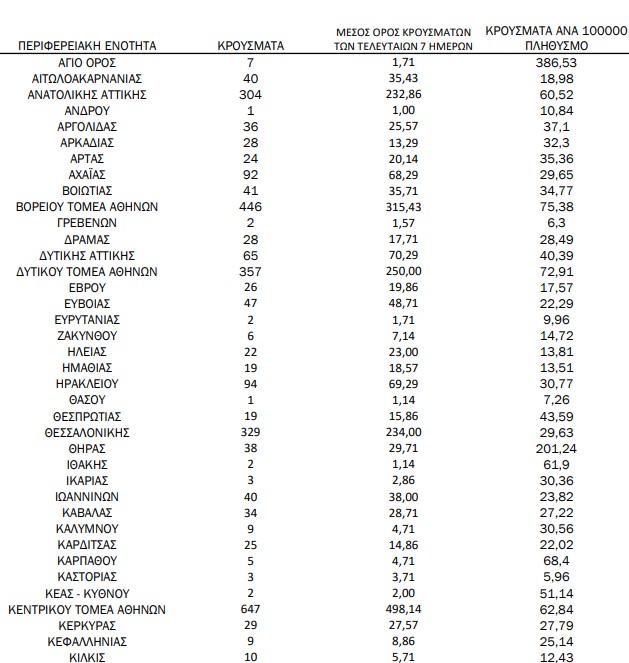 | ΠΕΡΙΦΕΡΕΙΑΚΗ ΕΝΟΤΗΤΑ | ΚΡΟΥΣΜΑΤΑ | ΜΕΣΟΣ ΟΡΟΣ ΚΡΟΥΣΜΑΤΩΝ ΤΩΝ ΤΕΛΕΥΤΑΙΩΝ 7 ΗΜΕΡΩΝ | ΚΡΟΥΣΜΑΤΑ ΑΝΑ 100000 ΠΛΗΘΥΣΜΟ |
|---|---|---|---|
| ΑΓΙΟ ΟΡΟΣ | 7 | 1,71 | 386,53 |
| ΑΙΤΩΛΟΑΚΑΡΝΑΝΙΑΣ | 40 | 35,43 | 18,98 |
| ΑΝΑΤΟΛΙΚΗΣ ΑΤΤΙΚΗΣ | 304 | 232,86 | 60,52 |
| ΑΝΔΡΟΥ | 1 | 1,00 | 10,84 |
| ΑΡΓΟΛΙΔΑΣ | 36 | 25,57 | 37,1 |
| ΑΡΚΑΔΙΑΣ | 28 | 13,29 | 32,3 |
| ΑΡΤΑΣ | 24 | 20,14 | 35,36 |
| ΑΧΑΪΑΣ | 92 | 68,29 | 29,65 |
| ΒΟΙΩΤΙΑΣ | 41 | 35,71 | 34,77 |
| ΒΟΡΕΙΟΥ ΤΟΜΕΑ ΑΘΗΝΩΝ | 446 | 315,43 | 75,38 |
| ΓΡΕΒΕΝΩΝ | 2 | 1,57 | 6,3 |
| ΔΡΑΜΑΣ | 28 | 17,71 | 28,49 |
| ΔΥΤΙΚΗΣ ΑΤΤΙΚΗΣ | 65 | 70,29 | 40,39 |
| ΔΥΤΙΚΟΥ ΤΟΜΕΑ ΑΘΗΝΩΝ | 357 | 250,00 | 72,91 |
| ΕΒΡΟΥ | 26 | 19,86 | 17,57 |
| ΕΥΒΟΙΑΣ | 47 | 48,71 | 22,29 |
| ΕΥΡΥΤΑΝΙΑΣ | 2 | 1,71 | 9,96 |
| ΖΑΚΥΝΘΟΥ | 6 | 7,14 | 14,72 |
| ΗΛΕΙΑΣ | 22 | 23,00 | 13,81 |
| ΗΜΑΘΙΑΣ | 19 | 18,57 | 13,51 |
| ΗΡΑΚΛΕΙΟΥ | 94 | 69,29 | 30,77 |
| ΘΑΣΟΥ | 1 | 1,14 | 7,26 |
| ΘΕΣΠΡΩΤΙΑΣ | 19 | 15,86 | 43,59 |
| ΘΕΣΣΑΛΟΝΙΚΗΣ | 329 | 234,00 | 29,63 |
| ΘΗΡΑΣ | 38 | 29,71 | 201,24 |
| ΙΘΑΚΗΣ | 2 | 1,14 | 61,9 |
| ΙΚΑΡΙΑΣ | 3 | 2,86 | 30,36 |
| ΙΩΑΝΝΙΝΩΝ | 40 | 38,00 | 23,82 |
| ΚΑΒΑΛΑΣ | 34 | 28,71 | 27,22 |
| ΚΑΛΥΜΝΟΥ | 9 | 4,71 | 30,56 |
| ΚΑΡΔΙΤΣΑΣ | 25 | 14,86 | 22,02 |
| ΚΑΡΠΑΘΟΥ | 5 | 4,71 | 68,4 |
| ΚΑΣΤΟΡΙΑΣ | 3 | 3,71 | 5,96 |
| ΚΕΑΣ - ΚΥΘΝΟΥ | 2 | 2,00 | 51,14 |
| ΚΕΝΤΡΙΚΟΥ ΤΟΜΕΑ ΑΘΗΝΩΝ | 647 | 498,14 | 62,84 |
| ΚΕΡΚΥΡΑΣ | 29 | 27,57 | 27,79 |
| ΚΕΦΑΛΛΗΝΙΑΣ | 9 | 8,86 | 25,14 |
| ΚΙΛΚΙΣ | 10 | 5,71 | 12,43 |